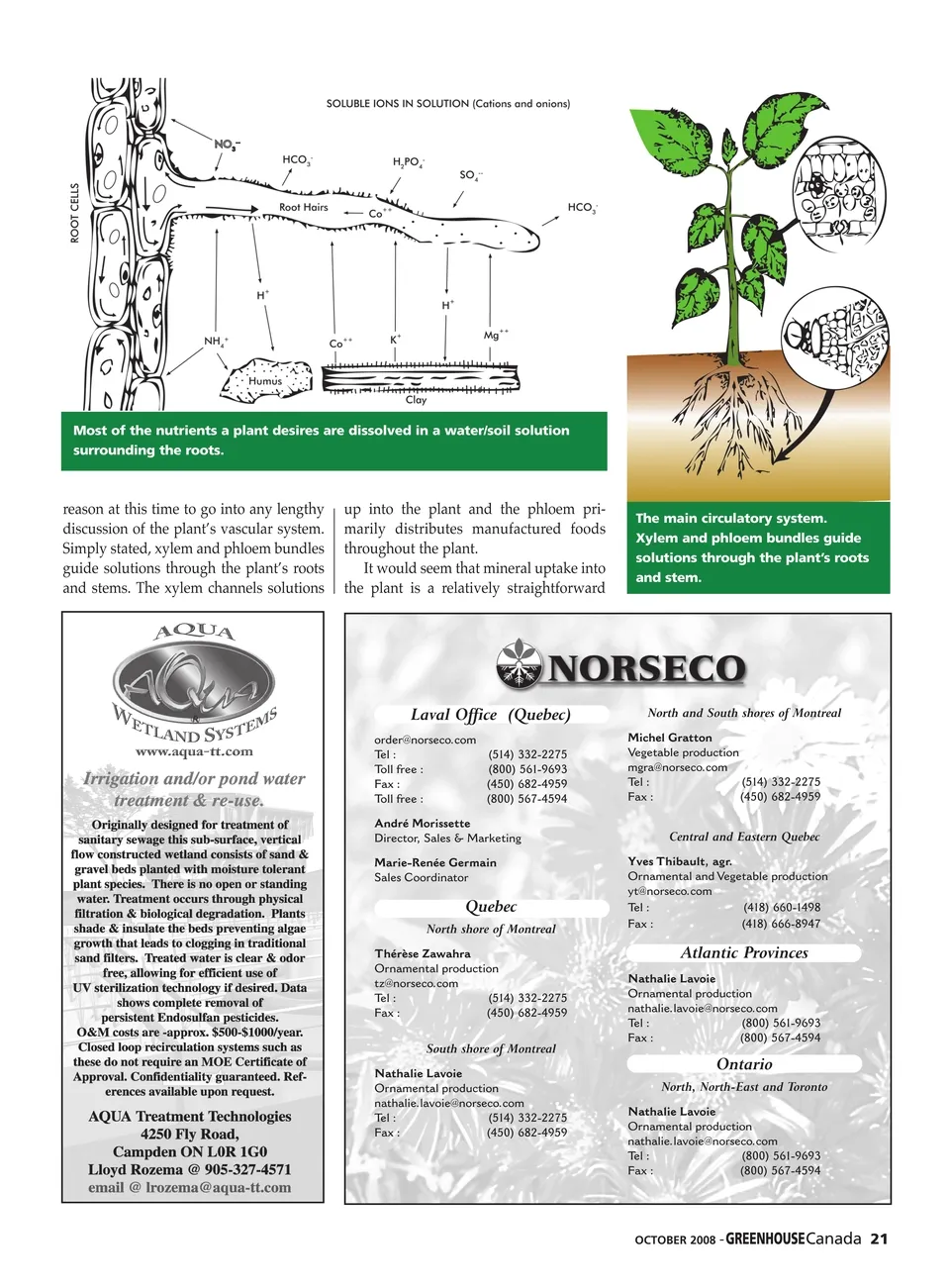 SOLUBLE IONS IN SOLUTION (Cations and onions)

ROOT CELLS

$NO_3^-$

$HCO_3^-$

$H_2PO_4^-$

$SO_4^{--}$

Root Hairs

$Co^{++}$

$HCO_3^-$

$H^+$

$H^+$

$NH_4^+$

$Co^{++}$

$K^+$

$Mg^{++}$

Humus

Clay

Most of the nutrients a plant desires are dissolved in a water/soil solution surrounding the roots.

The main circulatory system. Xylem and phloem bundles guide solutions through the plant's roots and stem.

reason at this time to go into any lengthy discussion of the plant's vascular system. Simply stated, xylem and phloem bundles guide solutions through the plant's roots and stems. The xylem channels solutions up into the plant and the phloem primarily distributes manufactured foods throughout the plant.

It would seem that mineral uptake into the plant is a relatively straightforward

AQUA
AQUA
WETLAND SYSTEMS
www.aqua-tt.com

Irrigation and/or pond water treatment & re-use.

Originally designed for treatment of sanitary sewage this sub-surface, vertical flow constructed wetland consists of sand & gravel beds planted with moisture tolerant plant species. There is no open or standing water. Treatment occurs through physical filtration & biological degradation. Plants shade & insulate the beds preventing algae growth that leads to clogging in traditional sand filters. Treated water is clear & odor free, allowing for efficient use of UV sterilization technology if desired. Data shows complete removal of persistent Endosulfan pesticides. O&M costs are -approx. $500-$1000/year. Closed loop recirculation systems such as these do not require an MOE Certificate of Approval. Confidentiality guaranteed. References available upon request.

AQUA Treatment Technologies
4250 Fly Road,
Campden ON L0R 1G0
Lloyd Rozema @ 905-327-4571
email @ lrozema@aqua-tt.com

NORSECO

Laval Office (Quebec)
order@norseco.com
Tel : (514) 332-2275
Toll free : (800) 561-9693
Fax : (450) 682-4959
Toll free : (800) 567-4594

André Morissette
Director, Sales & Marketing

Marie-Renée Germain
Sales Coordinator

Quebec
North shore of Montreal

Thérèse Zawahra
Ornamental production
tz@norseco.com
Tel : (514) 332-2275
Fax : (450) 682-4959

South shore of Montreal

Nathalie Lavoie
Ornamental production
nathalie.lavoie@norseco.com
Tel : (514) 332-2275
Fax : (450) 682-4959

North and South shores of Montreal

Michel Gratton
Vegetable production
mgra@norseco.com
Tel : (514) 332-2275
Fax : (450) 682-4959

Central and Eastern Quebec

Yves Thibault, agr.
Ornamental and Vegetable production
yt@norseco.com
Tel : (418) 660-1498
Fax : (418) 666-8947

Atlantic Provinces

Nathalie Lavoie
Ornamental production
nathalie.lavoie@norseco.com
Tel : (800) 561-9693
Fax : (800) 567-4594

Ontario
North, North-East and Toronto

Nathalie Lavoie
Ornamental production
nathalie.lavoie@norseco.com
Tel : (800) 561-9693
Fax : (800) 567-4594

OCTOBER 2008 - GREENHOUSE Canada 21